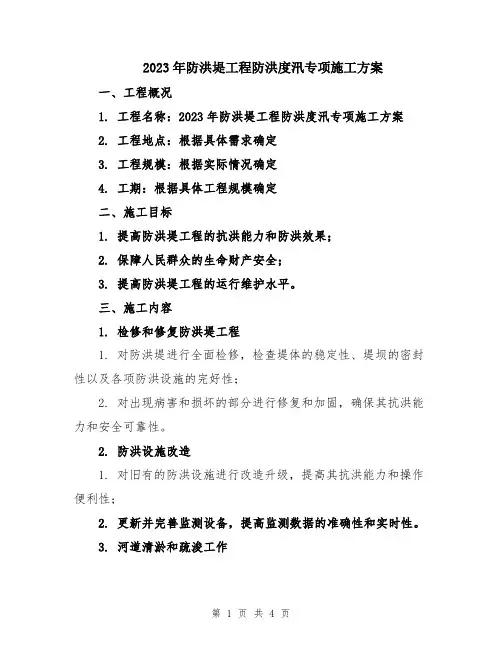 2023年防洪堤工程防洪度汛专项施工方案

一、工程概况

1. 工程名称：2023年防洪堤工程防洪度汛专项施工方案

2. 工程地点：根据具体需求确定

3. 工程规模：根据实际情况确定

4. 工期：根据具体工程规模确定

二、施工目标

1. 提高防洪堤工程的抗洪能力和防洪效果；

2. 保障人民群众的生命财产安全；

3. 提高防洪堤工程的运行维护水平。

三、施工内容

1. 检修和修复防洪堤工程

1. 对防洪堤进行全面检修，检查堤体的稳定性、堤坝的密封性以及各项防洪设施的完好性；

2. 对出现病害和损坏的部分进行修复和加固，确保其抗洪能力和安全可靠性。

2. 防洪设施改造

1. 对旧有的防洪设施进行改造升级，提高其抗洪能力和操作便利性；

2. 更新并完善监测设备，提高监测数据的准确性和实时性。

3. 河道清淤和疏浚工作

第 1 页 共 4 页